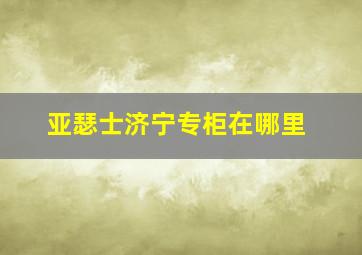 亚瑟士济宁专柜在哪里